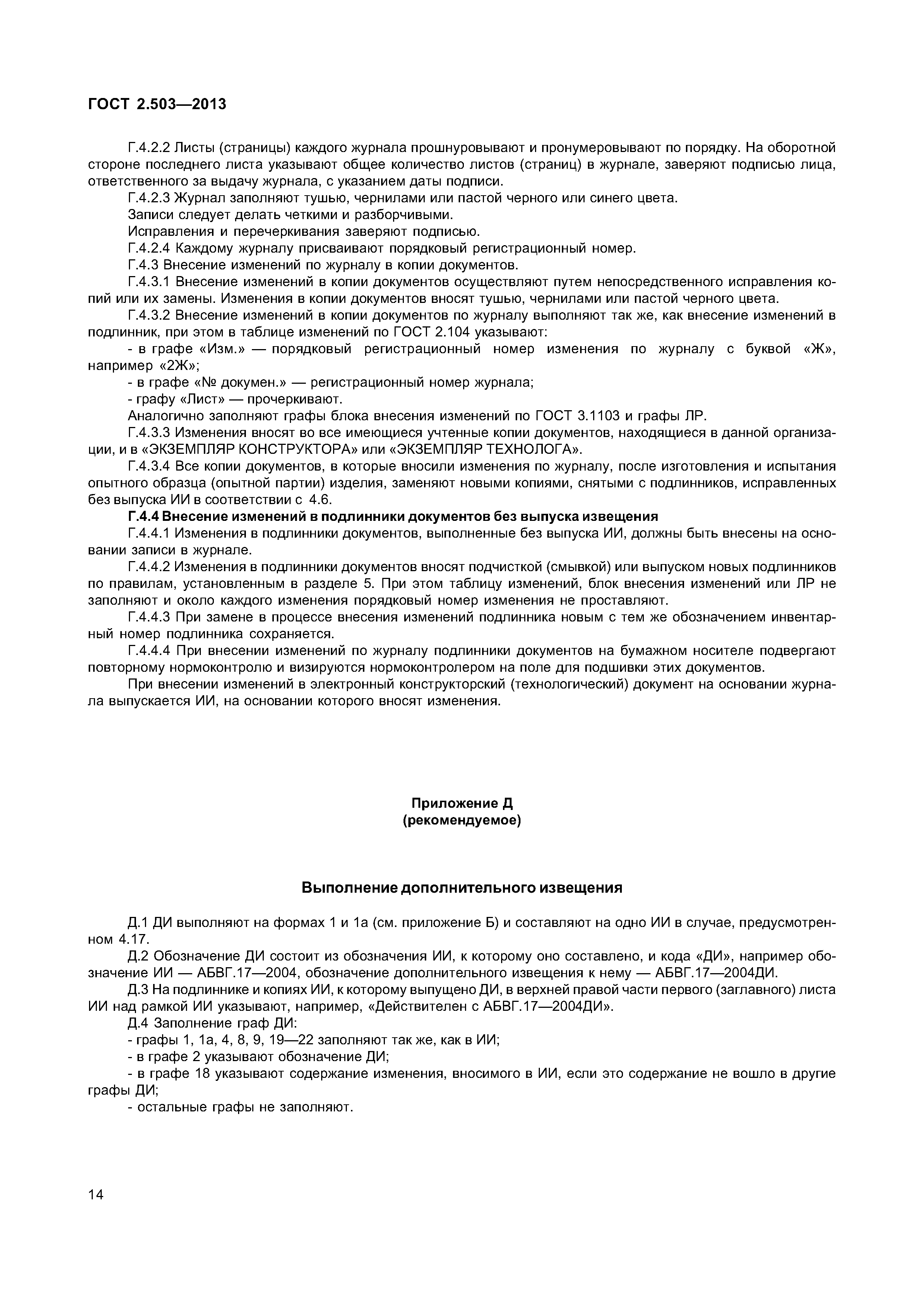 ГОСТ 2.503—2013

Г.4.2.2 Листы (страницы) каждого журнала прошнуровывают и пронумеровывают по порядку. На оборотной стороне последнего листа указывают общее количество листов (страниц) в журнале, заверяют подписью лица, ответственного за выдачу журнала, с указанием даты подписи.

Г.4.2.3 Журнал заполняют тушью, чернилами или пастой черного или синего цвета.

Записи следует делать четкими и разборчивыми.

Исправления и перечеркивания заверяют подписью.

Г.4.2.4 Каждому журналу присваивают порядковый регистрационный номер.

Г.4.3 Внесение изменений по журналу в копии документов.

Г.4.3.1 Внесение изменений в копии документов осуществляют путем непосредственного исправления копий или их замены. Изменения в копии документов вносят тушью, чернилами или пастой черного цвета.

Г.4.3.2 Внесение изменений в копии документов по журналу выполняют так же, как внесение изменений в подлинник, при этом в таблице изменений по ГОСТ 2.104 указывают:

- в графе «Изм.» — порядковый регистрационный номер изменения по журналу с буквой «Ж», например «2Ж»;

- в графе «№ докумен.» — регистрационный номер журнала;

- графу «Лист» — прочеркивают.

Аналогично заполняют графы блока внесения изменений по ГОСТ 3.1103 и графы ЛР.

Г.4.3.3 Изменения вносят во все имеющиеся учтенные копии документов, находящиеся в данной организации, и в «ЭКЗЕМПЛЯР КОНСТРУКТОРА» или «ЭКЗЕМПЛЯР ТЕХНОЛОГА».

Г.4.3.4 Все копии документов, в которые вносили изменения по журналу, после изготовления и испытания опытного образца (опытной партии) изделия, заменяют новыми копиями, снятыми с подлинников, исправленных без выпуска ИИ в соответствии с 4.6.

Г.4.4 Внесение изменений в подлинники документов без выпуска извещения

Г.4.4.1 Изменения в подлинники документов, выполненные без выпуска ИИ, должны быть внесены на основании записи в журнале.

Г.4.4.2 Изменения в подлинники документов вносят подчисткой (смывкой) или выпуском новых подлинников по правилам, установленным в разделе 5. При этом таблицу изменений, блок внесения изменений или ЛР не заполняют и около каждого изменения порядковый номер изменения не проставляют.

Г.4.4.3 При замене в процессе внесения изменений подлинника новым с тем же обозначением инвентарный номер подлинника сохраняется.

Г.4.4.4 При внесении изменений по журналу подлинники документов на бумажном носителе подвергают повторному нормоконтролю и визируются нормоконтролером на поле для подшивки этих документов.

При внесении изменений в электронный конструкторский (технологический) документ на основании журнала выпускается ИИ, на основании которого вносят изменения.

Приложение Д
(рекомендуемое)

Выполнение дополнительного извещения

Д.1 ДИ выполняют на формах 1 и 1а (см. приложение Б) и составляют на одно ИИ в случае, предусмотренном 4.17.

Д.2 Обозначение ДИ состоит из обозначения ИИ, к которому оно составлено, и кода «ДИ», например обозначение ИИ — АБВГ.17—2004, обозначение дополнительного извещения к нему — АБВГ.17—2004ДИ.

Д.3 На подлиннике и копиях ИИ, к которому выпущено ДИ, в верхней правой части первого (заглавного) листа ИИ над рамкой ИИ указывают, например, «Действителен с АБВГ.17—2004ДИ».

Д.4 Заполнение граф ДИ:

- графы 1, 1а, 4, 8, 9, 19—22 заполняют так же, как в ИИ;

- в графе 2 указывают обозначение ДИ;

- в графе 18 указывают содержание изменения, вносимого в ИИ, если это содержание не вошло в другие графы ДИ;

- остальные графы не заполняют.

14